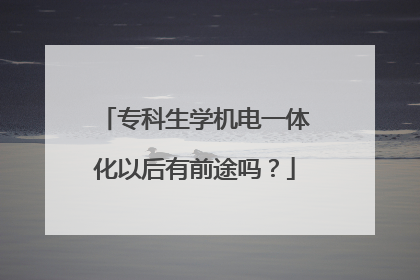 「专科生学机电一体化以后有前途吗？」